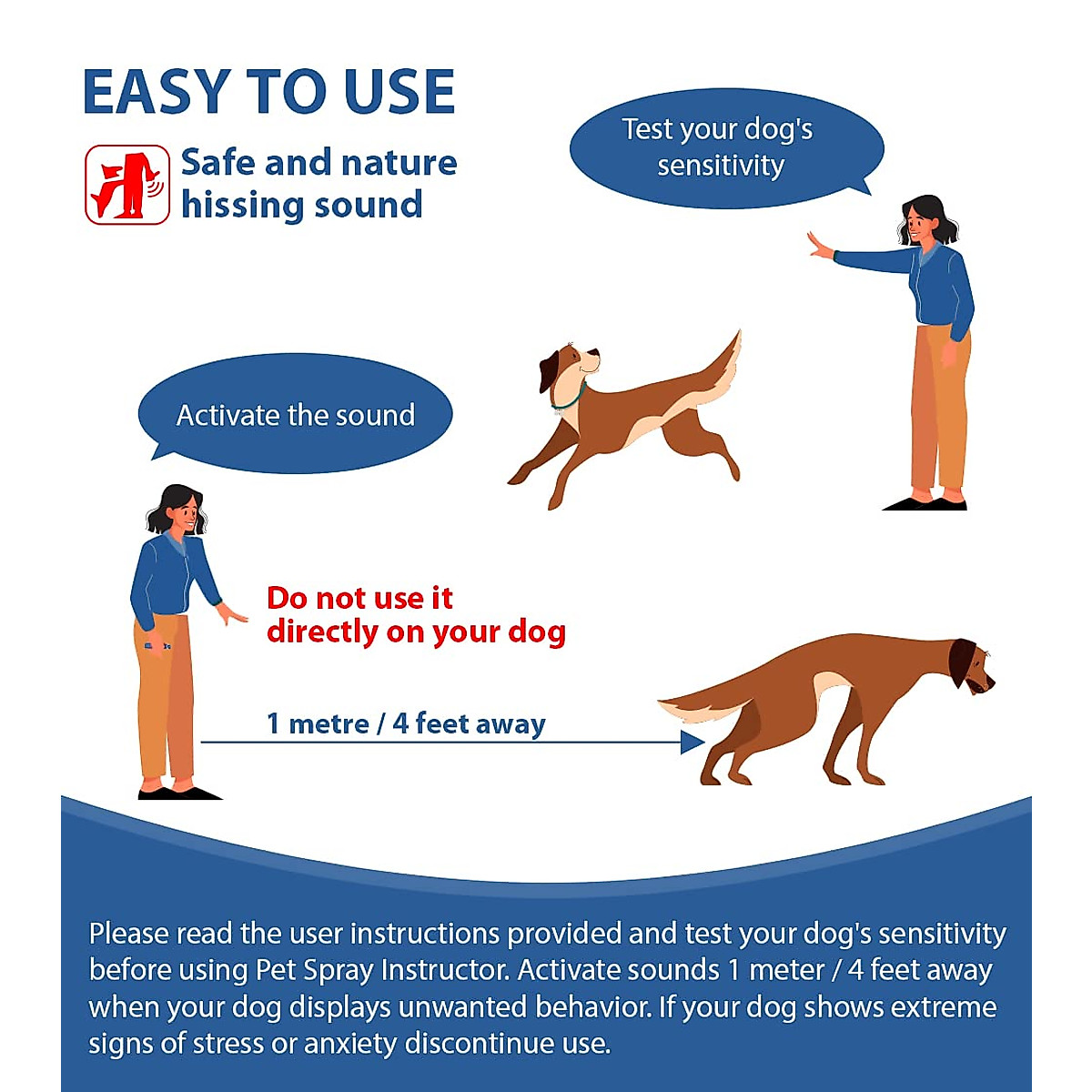 EASY TO USE

Safe and nature hissing sound

Test your dog's sensitivity

Activate the sound

Do not use it directly on your dog

1 metre / 4 feet away

Please read the user instructions provided and test your dog's sensitivity before using Pet Spray Instructor. Activate sounds 1 meter / 4 feet away when your dog displays unwanted behavior. If your dog shows extreme signs of stress or anxiety discontinue use.